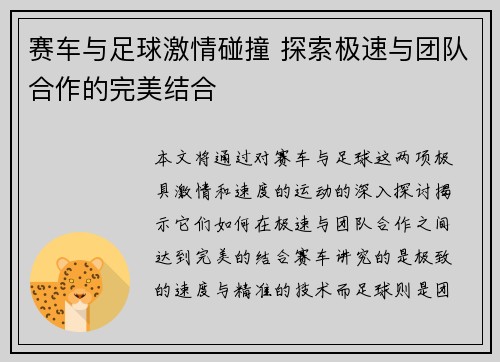 赛车与足球激情碰撞 探索极速与团队合作的完美结合

本文将通过对赛车与足球这两项极具激情和速度的运动的深入探讨揭示它们如何在极速与团队合作之间达到完美的结合赛车讲究的是极致的速度与精准的技术而足球则是团